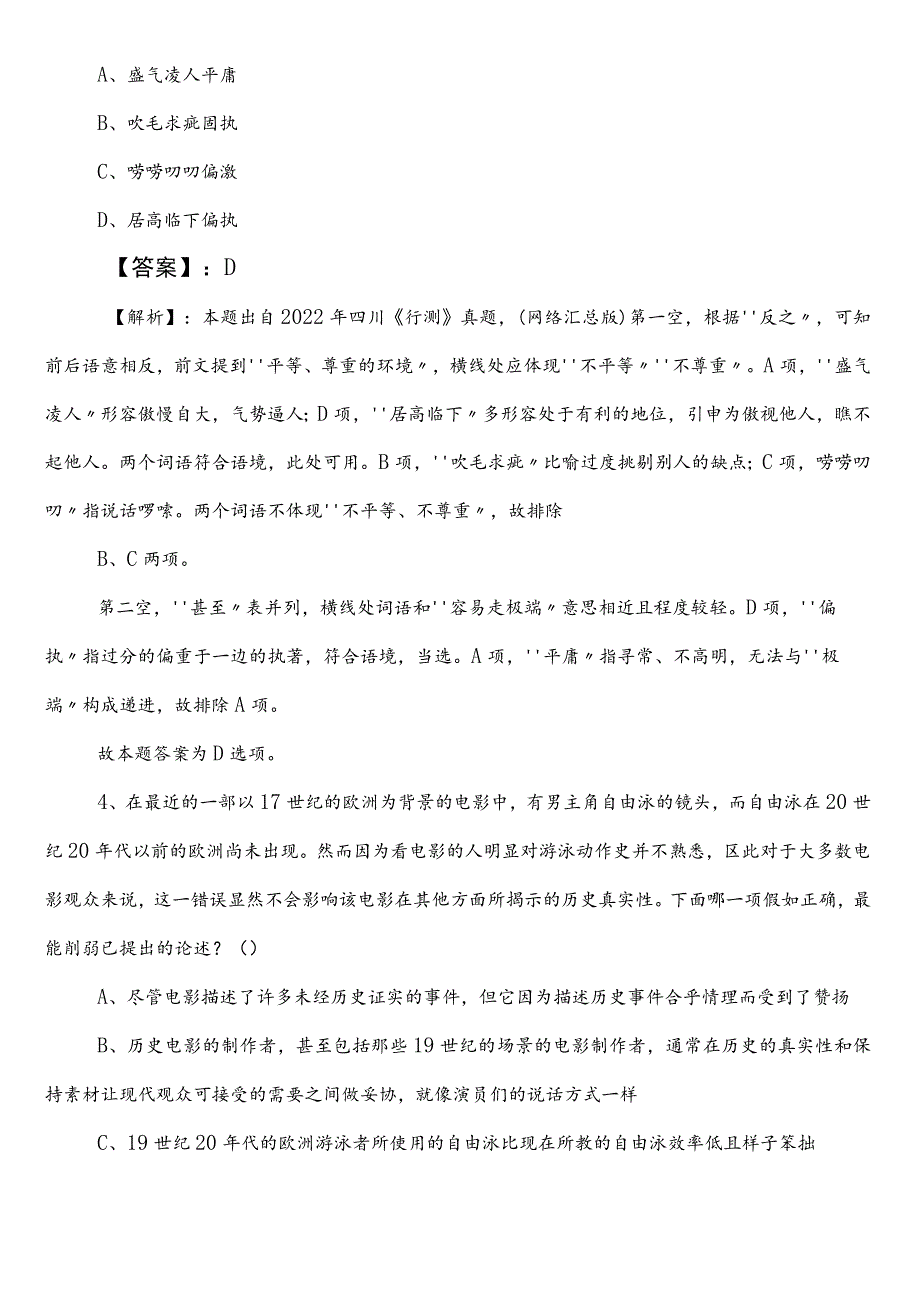 A、盛气凌人平庸

B、吹毛求疵固执

C、唠唠叨叨偏激

D、居高临下偏执

【答案】：D

【解析】：本题出自2022年四川《行测》真题，(网络汇总版)第一空，根据''反之〃，可知前后语意相反，前文提到''平等、尊重的环境〃，横线处应体现''不平等〃''不尊重〃。A项，''盛气凌人〃形容傲慢自大，气势逼人；D项，''居高临下〃多形容处于有利的地位，引申为傲视他人，瞧不起他人。两个词语符合语境，此处可用。B项，''吹毛求疵〃比喻过度挑剔别人的缺点；C项，唠唠叨叨〃指说话啰嗦。两个词语不体现''不平等、不尊重〃，故排除

B、C两项。

第二空，''甚至〃表并列，横线处词语和''容易走极端〃意思相近且程度较轻。D项，''偏执〃指过分的偏重于一边的执著，符合语境，当选。A项，''平庸〃指寻常、不高明，无法与''极端〃构成递进，故排除A项。

故本题答案为D选项。

4、在最近的一部以17世纪的欧洲为背景的电影中，有男主角自由泳的镜头，而自由泳在20世纪20年代以前的欧洲尚未出现。然而因为看电影的人明显对游泳动作史并不熟悉，区此对于大多数电影观众来说，这一错误显然不会影响该电影在其他方面所揭示的历史真实性。下面哪一项假如正确，最能削弱已提出的论述？()

A、尽管电影描述了许多未经历史证实的事件，但它因为描述历史事件合乎情理而受到了赞扬

B、历史电影的制作者，甚至包括那些19世纪的场景的电影制作者，通常在历史的真实性和保持素材让现代观众可接受的需要之间做妥协，就像演员们的说话方式一样

C、19世纪20年代的欧洲游泳者所使用的自由泳比现在所教的自由泳效率低且样子笨拙